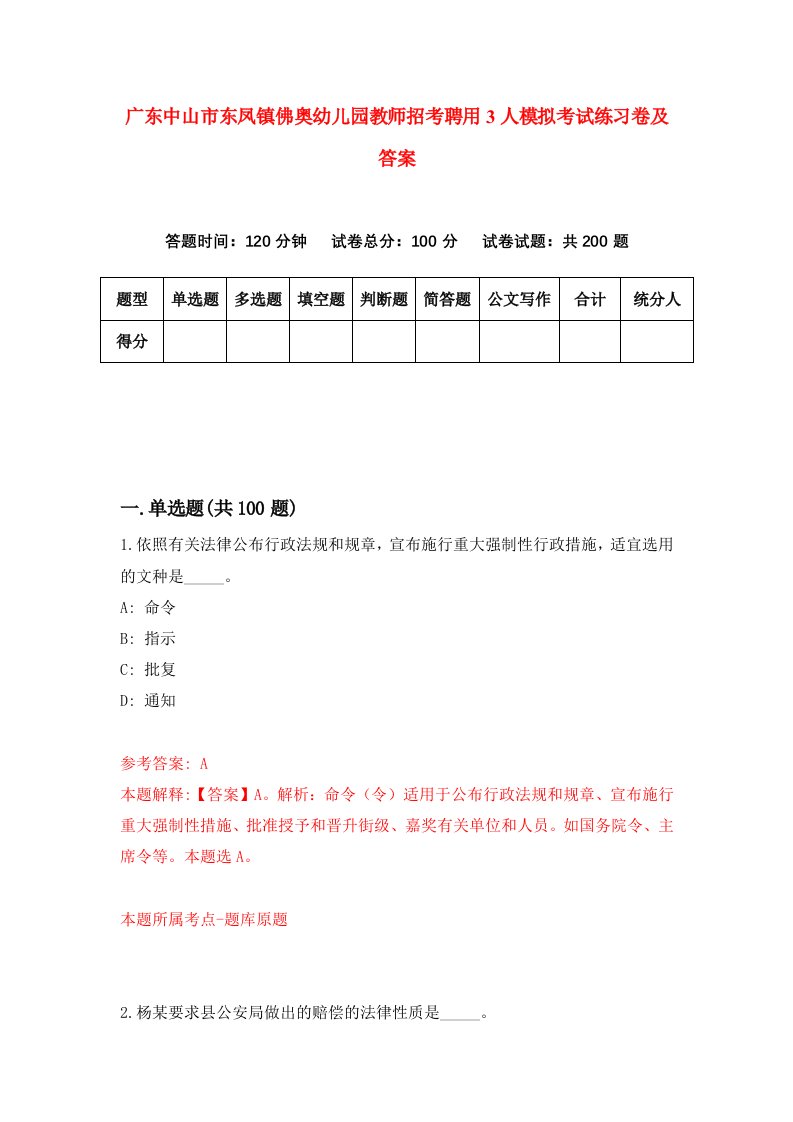 广东中山市东凤镇佛奥幼儿园教师招考聘用3人模拟考试练习卷及答案

答题时间：120分钟　试卷总分：100分　试卷试题：共200题

| 题型 | 单选题 | 多选题 | 填空题 | 判断题 | 简答题 | 公文写作 | 合计 | 统分人 |
|---|---|---|---|---|---|---|---|---|
| 得分 | | | | | | | | |

一.单选题(共100题)

1.依照有关法律公布行政法规和规章，宣布施行重大强制性行政措施，适宜选用的文种是_____。

A: 命令

B: 指示

C: 批复

D: 通知

参考答案: A

本题解释:【答案】A。解析：命令（令）适用于公布行政法规和规章、宣布施行重大强制性措施、批准授予和晋升衔级、嘉奖有关单位和人员。如国务院令、主席令等。本题选A。

本题所属考点-题库原题

2.杨某要求县公安局做出的赔偿的法律性质是_____。